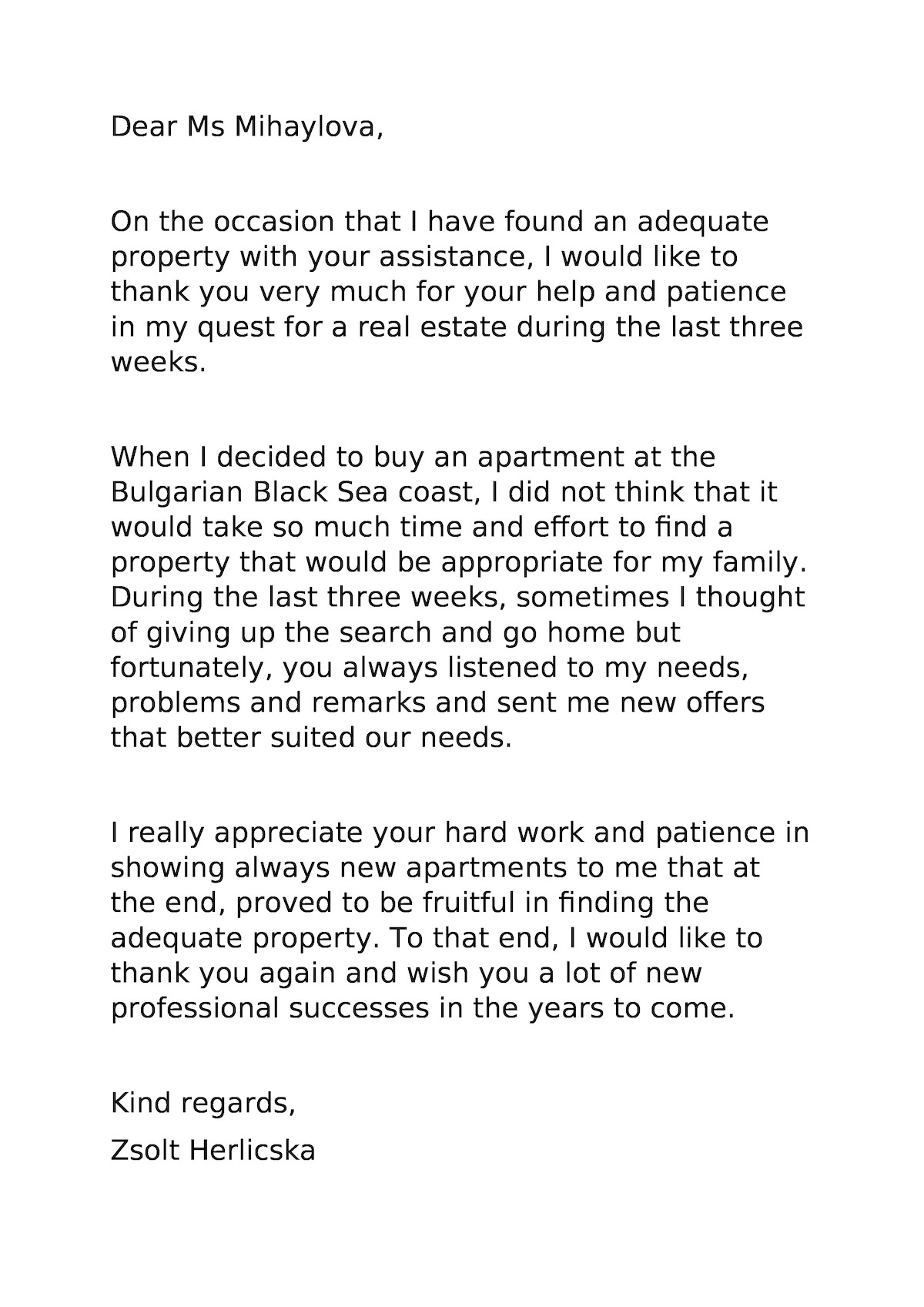 Dear Ms Mihaylova,

On the occasion that I have found an adequate property with your assistance, I would like to thank you very much for your help and patience in my quest for a real estate during the last three weeks.

When I decided to buy an apartment at the Bulgarian Black Sea coast, I did not think that it would take so much time and effort to find a property that would be appropriate for my family. During the last three weeks, sometimes I thought of giving up the search and go home but fortunately, you always listened to my needs, problems and remarks and sent me new offers that better suited our needs.

I really appreciate your hard work and patience in showing always new apartments to me that at the end, proved to be fruitful in finding the adequate property. To that end, I would like to thank you again and wish you a lot of new professional successes in the years to come.

Kind regards,

Zsolt Herlicska